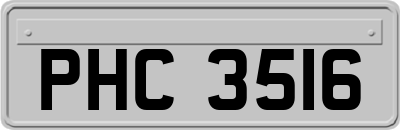 PHC 3516